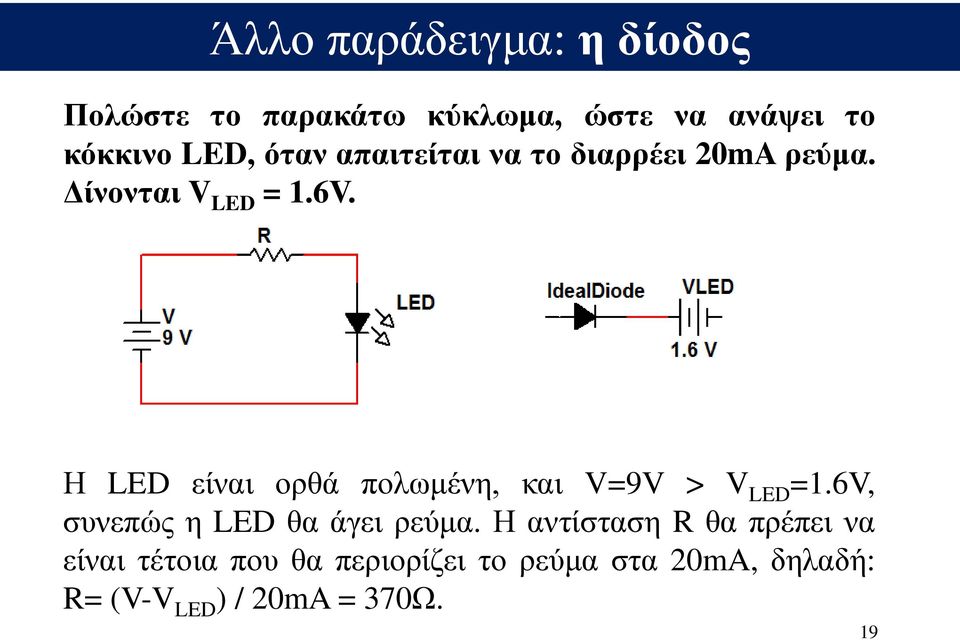 Άλλο παράδειγμα: η δίοδος

Πολώστε το παρακάτω κύκλωμα, ώστε να ανάψει το κόκκινο LED, όταν απαιτείται να το διαρρέει 20mA ρεύμα. Δίνονται $V_{LED}$ = 1.6V.

R

V
9 V

LED

IdealDiode

VLED

1.6 V

Η LED είναι ορθά πολωμένη, και V=9V > $V_{LED}$=1.6V, συνεπώς η LED θα άγει ρεύμα. Η αντίσταση R θα πρέπει να είναι τέτοια που θα περιορίζει το ρεύμα στα 20mA, δηλαδή: R= (V-$V_{LED}$) / 20mA = 370Ω.

19